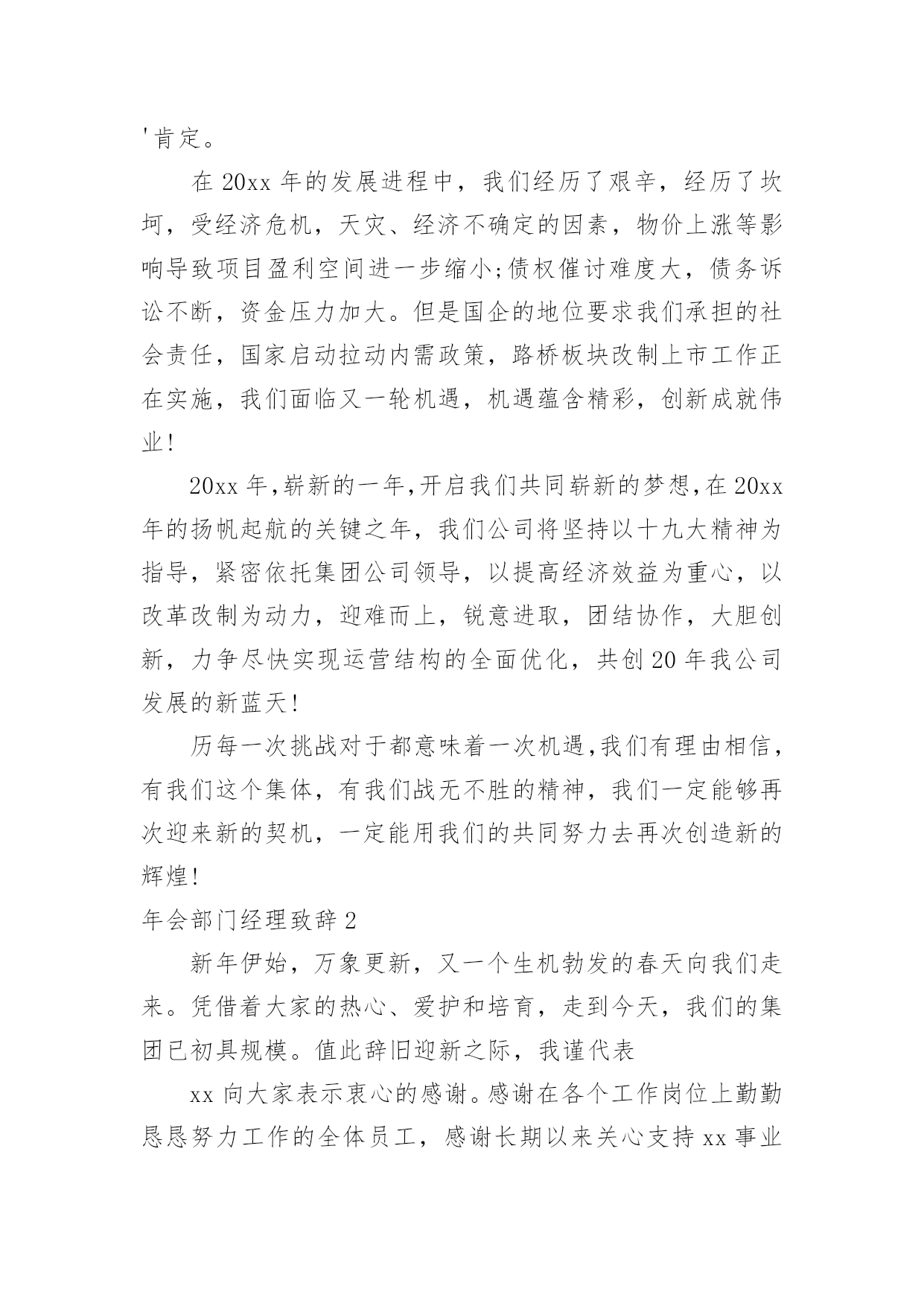 '肯定。

在 20xx 年的发展进程中，我们经历了艰辛，经历了坎坷，受经济危机，天灾、经济不确定的因素，物价上涨等影响导致项目盈利空间进一步缩小;债权催讨难度大，债务诉讼不断，资金压力加大。但是国企的地位要求我们承担的社会责任，国家启动拉动内需政策，路桥板块改制上市工作正在实施，我们面临又一轮机遇，机遇蕴含精彩，创新成就伟业!

20xx 年,崭新的一年,开启我们共同崭新的梦想,在 20xx 年的扬帆起航的关键之年，我们公司将坚持以十九大精神为指导，紧密依托集团公司领导，以提高经济效益为重心，以改革改制为动力，迎难而上，锐意进取，团结协作，大胆创新，力争尽快实现运营结构的全面优化，共创 20 年我公司发展的新蓝天!

历每一次挑战对于都意味着一次机遇,我们有理由相信,有我们这个集体，有我们战无不胜的精神，我们一定能够再次迎来新的契机，一定能用我们的共同努力去再次创造新的辉煌!

年会部门经理致辞 2

新年伊始，万象更新，又一个生机勃发的春天向我们走来。凭借着大家的热心、爱护和培育，走到今天，我们的集团已初具规模。值此辞旧迎新之际，我谨代表

xx 向大家表示衷心的感谢。感谢在各个工作岗位上勤勤恳恳努力工作的全体员工，感谢长期以来关心支持 xx 事业